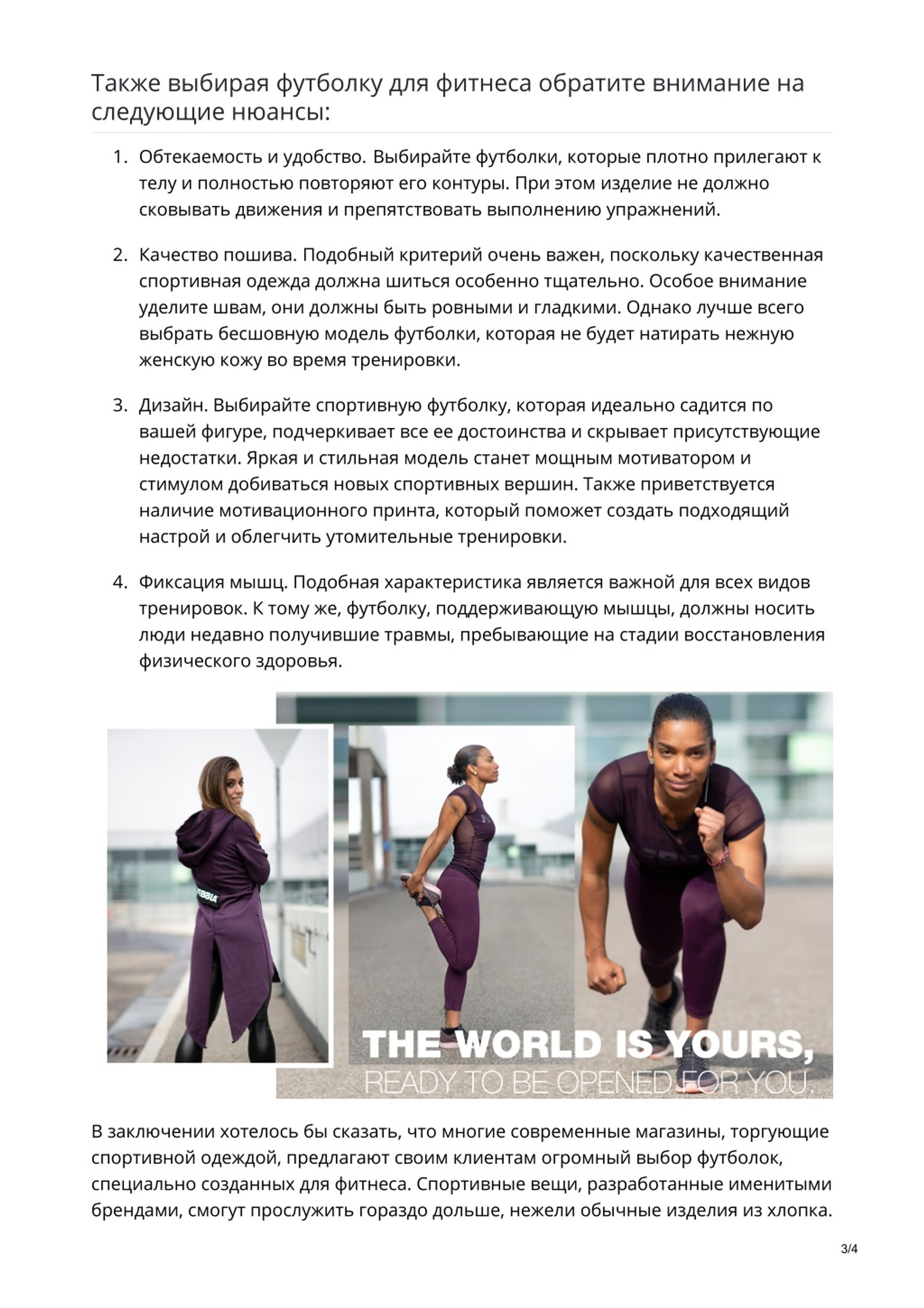 Также выбирая футболку для фитнеса обратите внимание на следующие нюансы:

1. Обтекаемость и удобство. Выбирайте футболки, которые плотно прилегают к телу и полностью повторяют его контуры. При этом изделие не должно сковывать движения и препятствовать выполнению упражнений.

2. Качество пошива. Подобный критерий очень важен, поскольку качественная спортивная одежда должна шиться особенно тщательно. Особое внимание уделите швам, они должны быть ровными и гладкими. Однако лучше всего выбрать бесшовную модель футболки, которая не будет натирать нежную женскую кожу во время тренировки.

3. Дизайн. Выбирайте спортивную футболку, которая идеально садится по вашей фигуре, подчеркивает все ее достоинства и скрывает присутствующие недостатки. Яркая и стильная модель станет мощным мотиватором и стимулом добиваться новых спортивных вершин. Также приветствуется наличие мотивационного принта, который поможет создать подходящий настрой и облегчить утомительные тренировки.

4. Фиксация мышц. Подобная характеристика является важной для всех видов тренировок. К тому же, футболку, поддерживающую мышцы, должны носить люди недавно получившие травмы, пребывающие на стадии восстановления физического здоровья.

NEBBIA

THE WORLD IS YOURS,
READY TO BE OPENED FOR YOU.

В заключении хотелось бы сказать, что многие современные магазины, торгующие спортивной одеждой, предлагают своим клиентам огромный выбор футболок, специально созданных для фитнеса. Спортивные вещи, разработанные именитыми брендами, смогут прослужить гораздо дольше, нежели обычные изделия из хлопка.

3/4